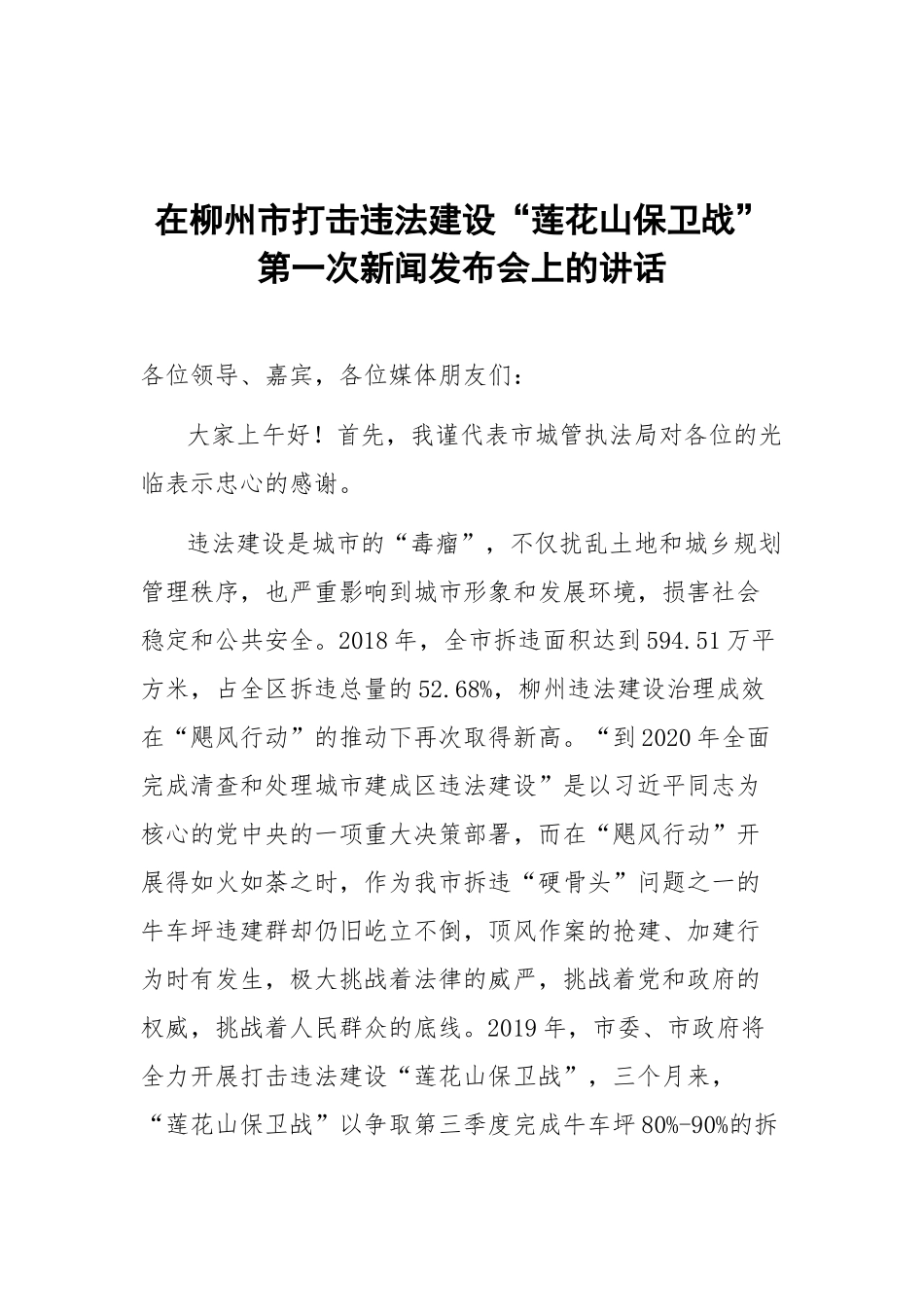 在柳州市打击违法建设“莲花山保卫战”第一次新闻发布会上的讲话

各位领导、嘉宾，各位媒体朋友们：

大家上午好！首先，我谨代表市城管执法局对各位的光临表示忠心的感谢。

违法建设是城市的“毒瘤”，不仅扰乱土地和城乡规划管理秩序，也严重影响到城市形象和发展环境，损害社会稳定和公共安全。2018年，全市拆违面积达到594.51万平方米，占全区拆违总量的52.68%，柳州违法建设治理成效在“飓风行动”的推动下再次取得新高。“到2020年全面完成清查和处理城市建成区违法建设”是以习近平同志为核心的党中央的一项重大决策部署，而在“飓风行动”开展得如火如荼之时，作为我市拆违“硬骨头”问题之一的牛车坪违建群却仍旧屹立不倒，顶风作案的抢建、加建行为时有发生，极大挑战着法律的威严，挑战着党和政府的权威，挑战着人民群众的底线。2019年，市委、市政府将全力开展打击违法建设“莲花山保卫战”，三个月来，“莲花山保卫战”以争取第三季度完成牛车坪80%-90%的拆